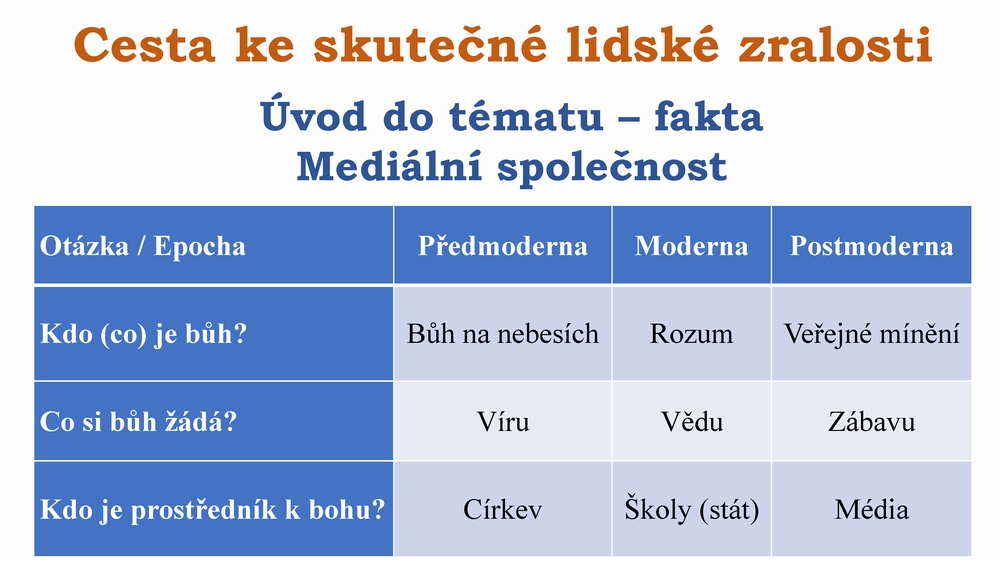 Cesta ke skutečné lidské zralosti

Úvod do tématu – fakta
Mediální společnost

| Otázka / Epocha | Předmoderna | Moderna | Postmoderna |
|---|---|---|---|
| Kdo (co) je bůh? | Bůh na nebesích | Rozum | Veřejné mínění |
| Co si bůh žádá? | Víru | Vědu | Zábavu |
| Kdo je prostředník k bohu? | Církev | Školy (stát) | Média |